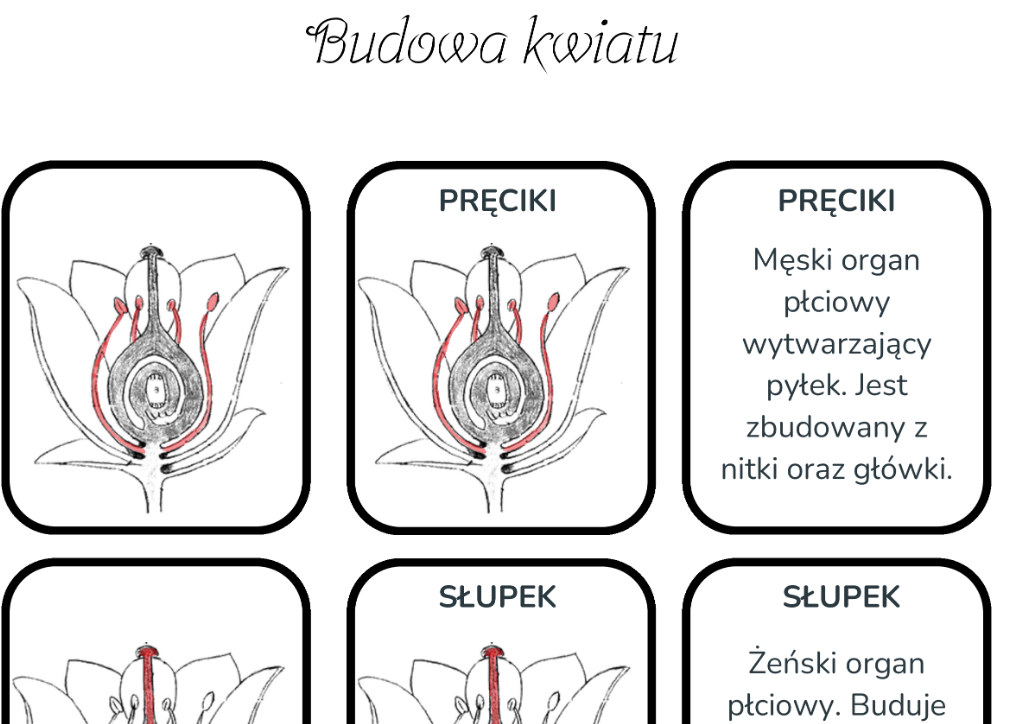 Budowa kwiatu

PRĘCIKI

PRĘCIKI

Męski organ płciowy wytwarzający pyłek. Jest zbudowany z nitki oraz główki.

SŁUPEK

SŁUPEK

Żeński organ płciowy. Buduje